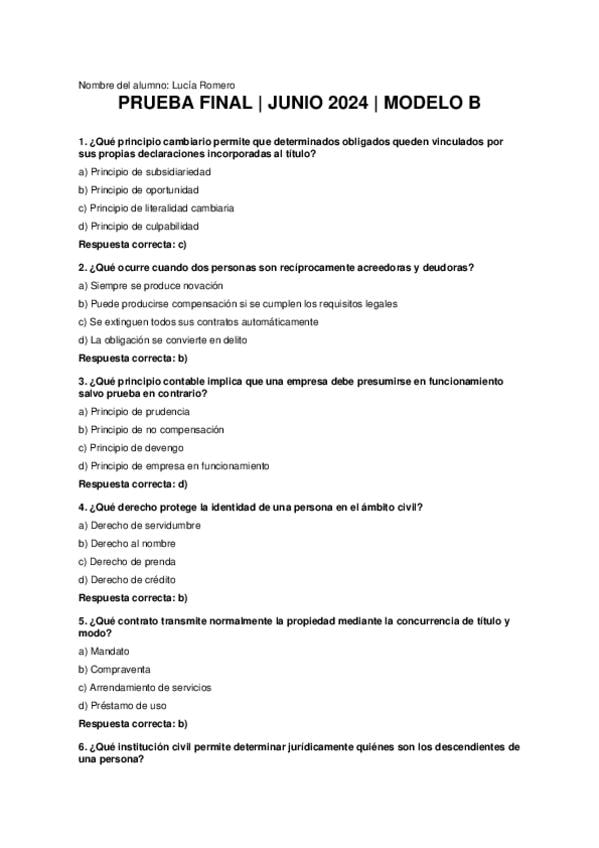 Nombre del alumno: Lucía Romero

PRUEBA FINAL | JUNIO 2024 | MODELO B

1. ¿Qué principio cambiario permite que determinados obligados queden vinculados por sus propias declaraciones incorporadas al título?

a) Principio de subsidiariedad

b) Principio de oportunidad

c) Principio de literalidad cambiaria

d) Principio de culpabilidad

Respuesta correcta: c)

2. ¿Qué ocurre cuando dos personas son recíprocamente acreedoras y deudoras?

a) Siempre se produce novación

b) Puede producirse compensación si se cumplen los requisitos legales

c) Se extinguen todos sus contratos automáticamente

d) La obligación se convierte en delito

Respuesta correcta: b)

3. ¿Qué principio contable implica que una empresa debe presumirse en funcionamiento salvo prueba en contrario?

a) Principio de prudencia

b) Principio de no compensación

c) Principio de devengo

d) Principio de empresa en funcionamiento

Respuesta correcta: d)

4. ¿Qué derecho protege la identidad de una persona en el ámbito civil?

a) Derecho de servidumbre

b) Derecho al nombre

c) Derecho de prenda

d) Derecho de crédito

Respuesta correcta: b)

5. ¿Qué contrato transmite normalmente la propiedad mediante la concurrencia de título y modo?

a) Mandato

b) Compraventa

c) Arrendamiento de servicios

d) Préstamo de uso

Respuesta correcta: b)

6. ¿Qué institución civil permite determinar jurídicamente quiénes son los descendientes de una persona?